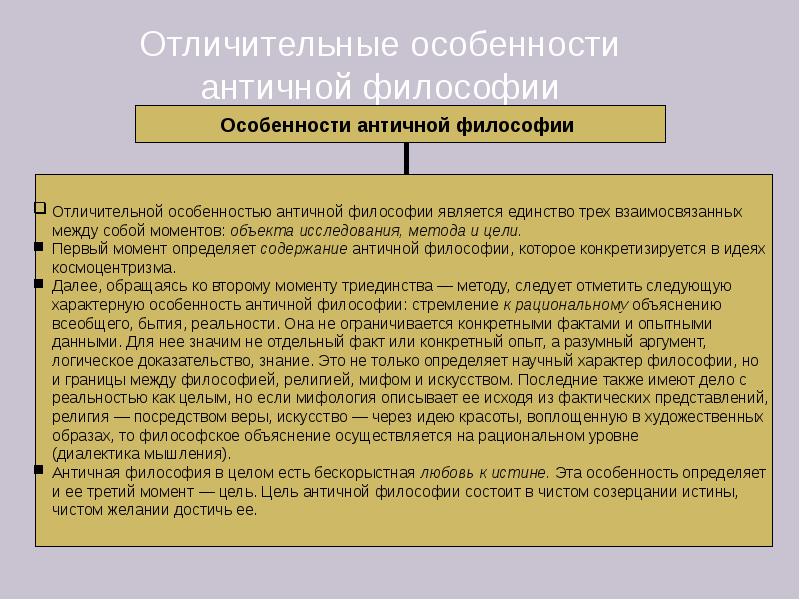 Отличительные особенности античной философии

Особенности античной философии

Отличительной особенностью античной философии является единство трех взаимосвязанных между собой моментов: объекта исследования, метода и цели.

Первый момент определяет содержание античной философии, которое конкретизируется в идеях космоцентризма.

Далее, обращаясь ко второму моменту триединства — методу, следует отметить следующую характерную особенность античной философии: стремление к рациональному объяснению всеобщего, бытия, реальности. Она не ограничивается конкретными фактами и опытными данными. Для нее значим не отдельный факт или конкретный опыт, а разумный аргумент, логическое доказательство, знание. Это не только определяет научный характер философии, но и границы между философией, религией, мифом и искусством. Последние также имеют дело с реальностью как целым, но если мифология описывает ее исходя из фактических представлений, религия — посредством веры, искусство — через идею красоты, воплощенную в художественных образах, то философское объяснение осуществляется на рациональном уровне (диалектика мышления).

Античная философия в целом есть бескорыстная любовь к истине. Эта особенность определяет и ее третий момент — цель. Цель античной философии состоит в чистом созерцании истины, чистом желании достичь ее.